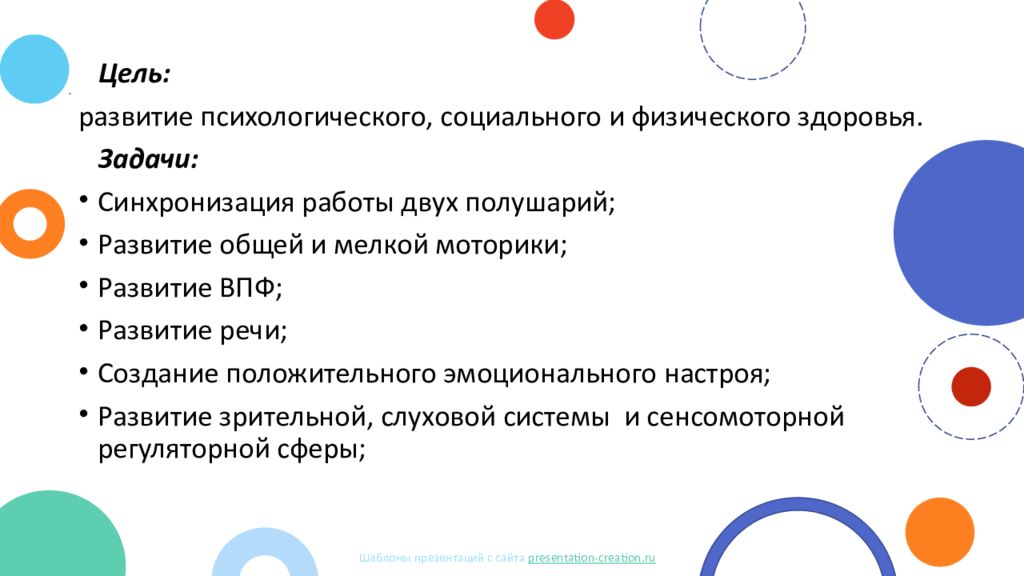 Цель:
развитие психологического, социального и физического здоровья.

Задачи:
• Синхронизация работы двух полушарий;
• Развитие общей и мелкой моторики;
• Развитие ВПФ;
• Развитие речи;
• Создание положительного эмоционального настроя;
• Развитие зрительной, слуховой системы и сенсомоторной регуляторной сферы;

Шаблоны презентаций с сайта presentation-creation.ru